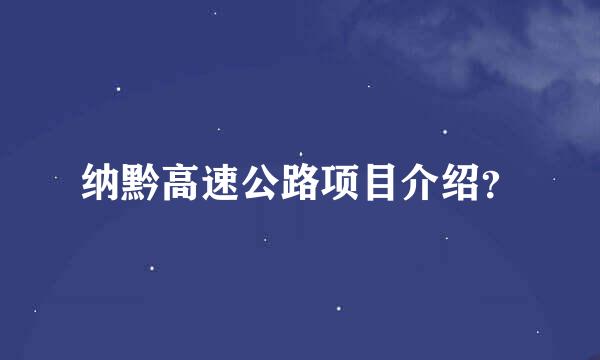 纳黔高速公路项目介绍?